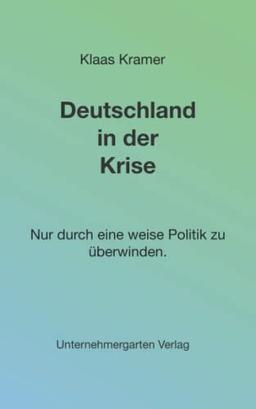 Klaas Kramer

Deutschland
in der
Krise

Nur durch eine weise Politik zu überwinden.

Unternehmergarten Verlag